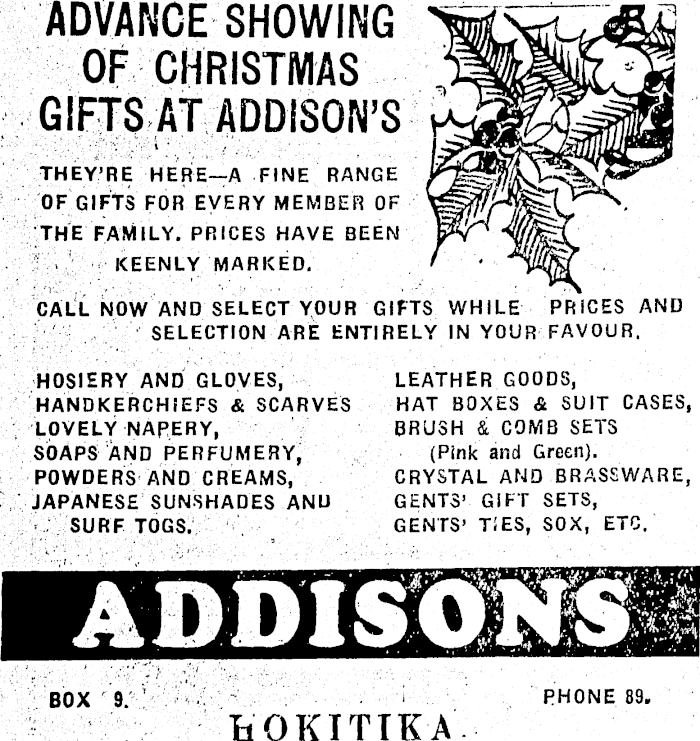 ADVANCE SHOWING OF CHRISTMAS GIFTS AT ADDISON'S

THEY'RE HERE—A FINE RANGE OF GIFTS FOR EVERY MEMBER OF THE FAMILY. PRICES HAVE BEEN KEENLY MARKED.

CALL NOW AND SELECT YOUR GIFTS WHILE PRICES AND SELECTION ARE ENTIRELY IN YOUR FAVOUR.

HOSIERY AND GLOVES,
HANDKERCHIEFS & SCARVES
LOVELY NAPERY,
SOAPS AND PERFUMERY,
POWDERS AND CREAMS,
JAPANESE SUNSHADES AND SURF TOGS.

LEATHER GOODS,
HAT BOXES & SUIT CASES,
BRUSH & COMB SETS (Pink and Green).
CRYSTAL AND BRASSWARE,
GENTS' GIFT SETS,
GENTS' TIES, SOX, ETC.

ADDISONS

BOX 9.

PHONE 89.

HOKITIKA.